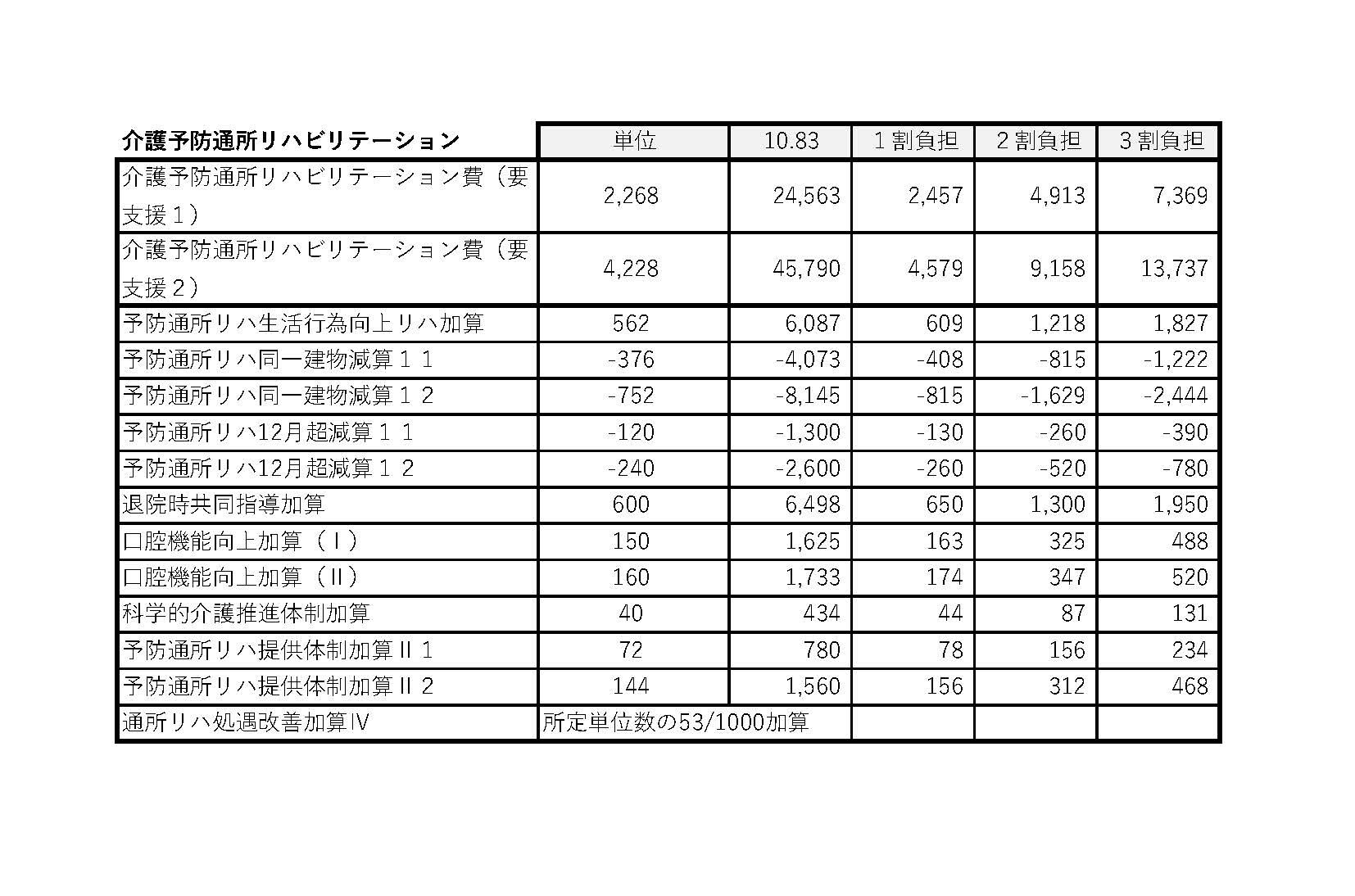 | 介護予防通所リハビリテーション | 単位 | 10.83 | １割負担 | ２割負担 | ３割負担 |
|---|---|---|---|---|---|
| 介護予防通所リハビリテーション費（要支援１） | 2,268 | 24,563 | 2,457 | 4,913 | 7,369 |
| 介護予防通所リハビリテーション費（要支援２） | 4,228 | 45,790 | 4,579 | 9,158 | 13,737 |
| 予防通所リハ生活行為向上リハ加算 | 562 | 6,087 | 609 | 1,218 | 1,827 |
| 予防通所リハ同一建物減算１１ | -376 | -4,073 | -408 | -815 | -1,222 |
| 予防通所リハ同一建物減算１２ | -752 | -8,145 | -815 | -1,629 | -2,444 |
| 予防通所リハ12月超減算１１ | -120 | -1,300 | -130 | -260 | -390 |
| 予防通所リハ12月超減算１２ | -240 | -2,600 | -260 | -520 | -780 |
| 退院時共同指導加算 | 600 | 6,498 | 650 | 1,300 | 1,950 |
| 口腔機能向上加算（Ⅰ） | 150 | 1,625 | 163 | 325 | 488 |
| 口腔機能向上加算（Ⅱ） | 160 | 1,733 | 174 | 347 | 520 |
| 科学的介護推進体制加算 | 40 | 434 | 44 | 87 | 131 |
| 予防通所リハ提供体制加算Ⅱ１ | 72 | 780 | 78 | 156 | 234 |
| 予防通所リハ提供体制加算Ⅱ２ | 144 | 1,560 | 156 | 312 | 468 |
| 通所リハ処遇改善加算Ⅳ | 所定単位数の53/1000加算 | | | | |